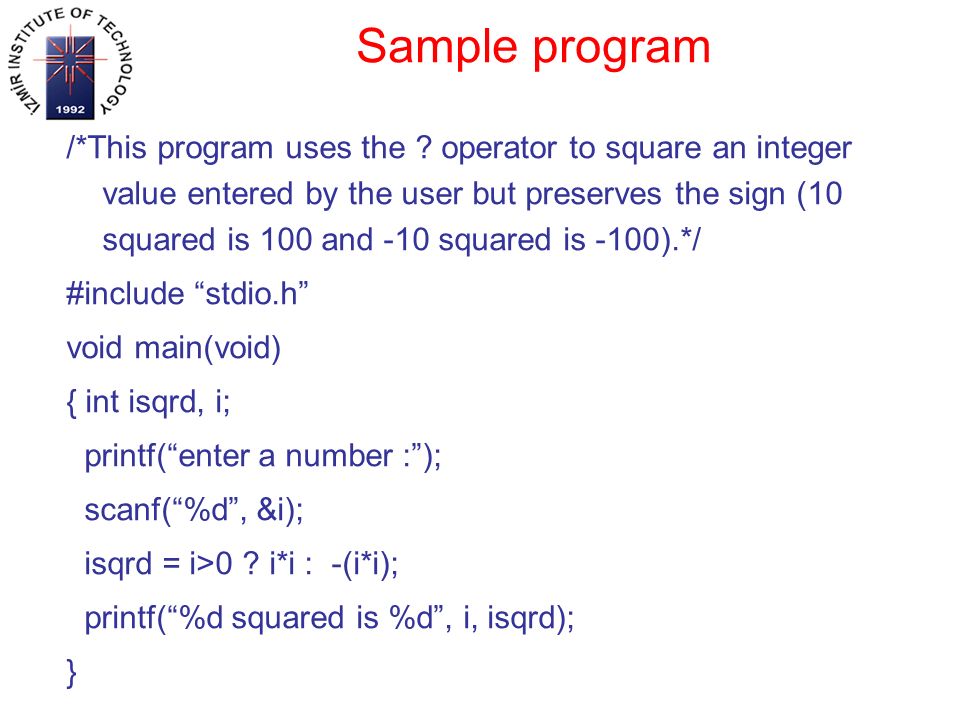 IZMIR INSTITUTE OF TECHNOLOGY
1992

Sample program

/*This program uses the ? operator to square an integer value entered by the user but preserves the sign (10 squared is 100 and -10 squared is -100).*/

#include “stdio.h”

void main(void)

{ int isqrd, i;

printf(“enter a number :”);

scanf(“%d”, &i);

isqrd = i>0 ? i*i : -(i*i);

printf(“%d squared is %d”, i, isqrd);

}